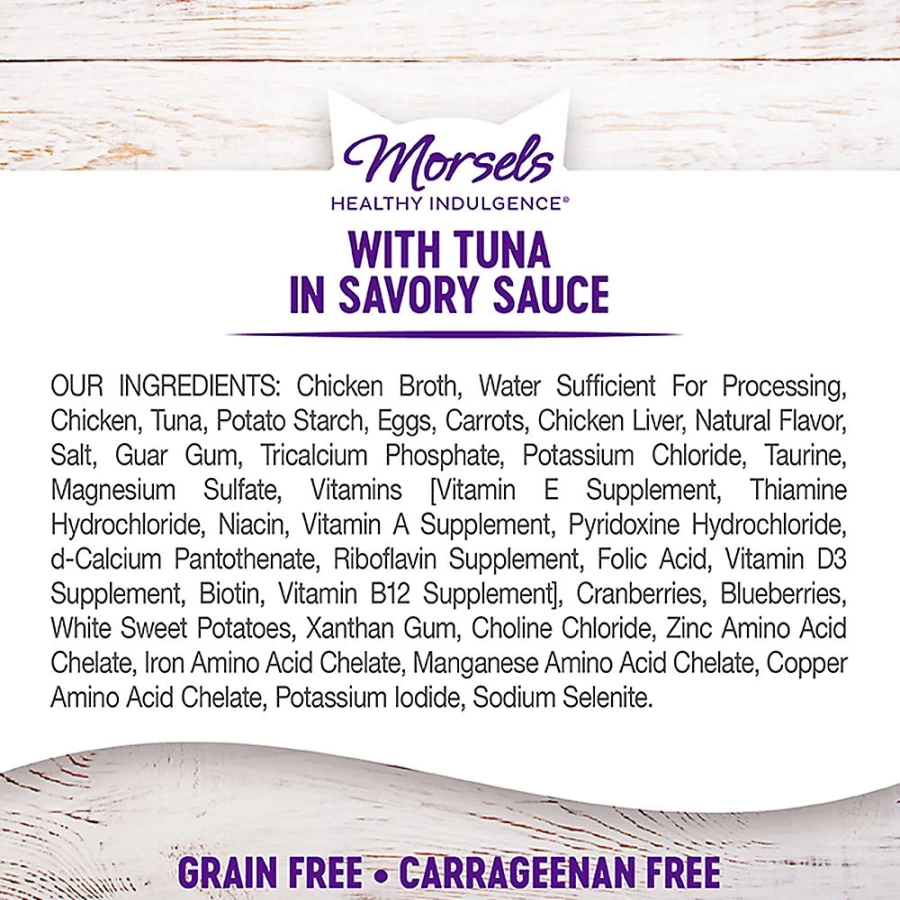 Morsels
HEALTHY INDULGENCE®

WITH TUNA IN SAVORY SAUCE

OUR INGREDIENTS: Chicken Broth, Water Sufficient For Processing, Chicken, Tuna, Potato Starch, Eggs, Carrots, Chicken Liver, Natural Flavor, Salt, Guar Gum, Tricalcium Phosphate, Potassium Chloride, Taurine, Magnesium Sulfate, Vitamins [Vitamin E Supplement, Thiamine Hydrochloride, Niacin, Vitamin A Supplement, Pyridoxine Hydrochloride, d-Calcium Pantothenate, Riboflavin Supplement, Folic Acid, Vitamin D3 Supplement, Biotin, Vitamin B12 Supplement], Cranberries, Blueberries, White Sweet Potatoes, Xanthan Gum, Choline Chloride, Zinc Amino Acid Chelate, Iron Amino Acid Chelate, Manganese Amino Acid Chelate, Copper Amino Acid Chelate, Potassium Iodide, Sodium Selenite.

GRAIN FREE • CARRAGEENAN FREE